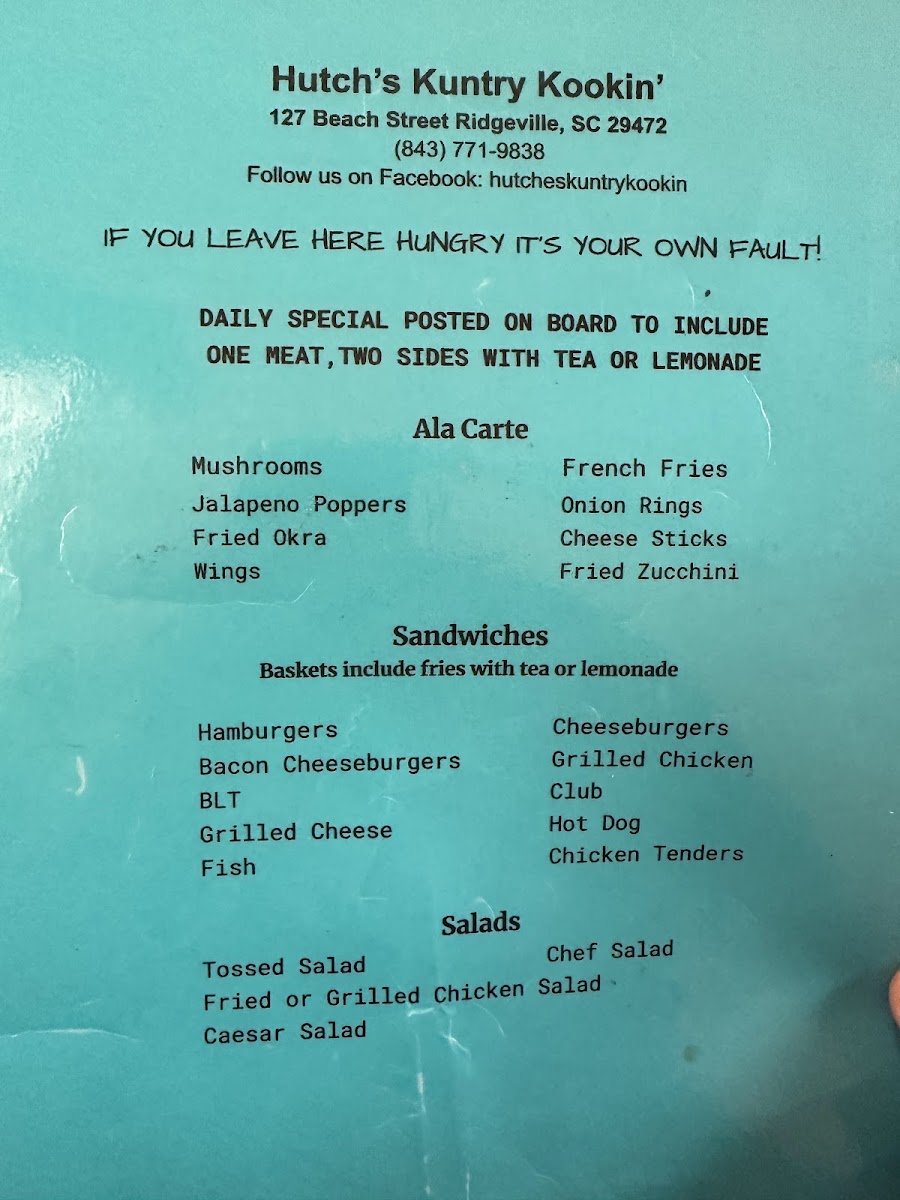 Hutch's Kuntry Kookin'
127 Beach Street Ridgeville, SC 29472
(843) 771-9838
Follow us on Facebook: hutcheskuntrykookin

IF YOU LEAVE HERE HUNGRY IT'S YOUR OWN FAULT!

DAILY SPECIAL POSTED ON BOARD TO INCLUDE
ONE MEAT,TWO SIDES WITH TEA OR LEMONADE

Ala Carte

Mushrooms
Jalapeno Poppers
Fried Okra
Wings

French Fries
Onion Rings
Cheese Sticks
Fried Zucchini

Sandwiches
Baskets include fries with tea or lemonade

Hamburgers
Bacon Cheeseburgers
BLT
Grilled Cheese
Fish

Cheeseburgers
Grilled Chicken
Club
Hot Dog
Chicken Tenders

Salads

Tossed Salad
Fried or Grilled Chicken Salad
Caesar Salad

Chef Salad